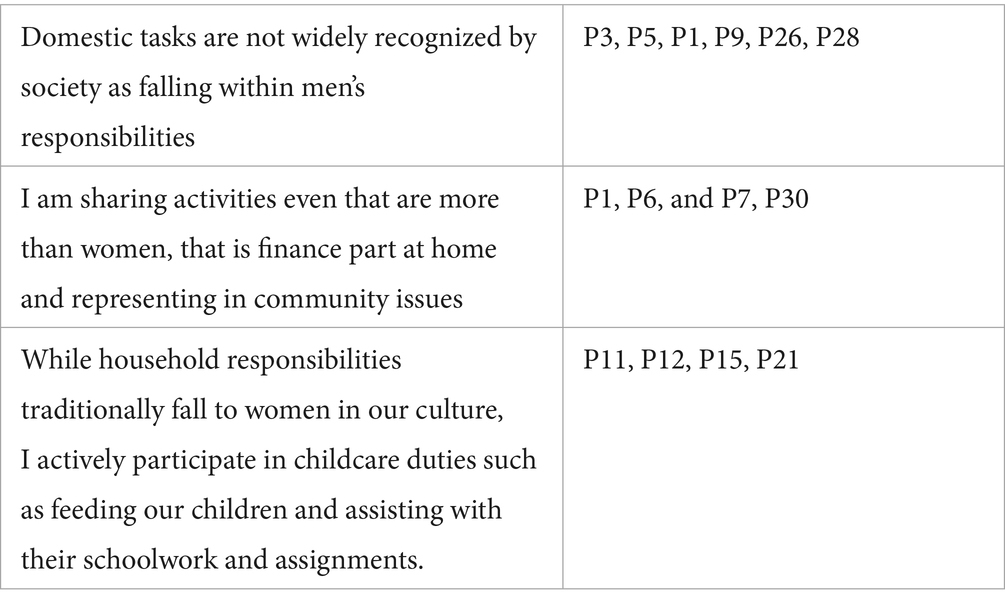 | | |
|---|---|
| Domestic tasks are not widely recognized by society as falling within men's responsibilities | P3, P5, P1, P9, P26, P28 |
| I am sharing activities even that are more than women, that is finance part at home and representing in community issues | P1, P6, and P7, P30 |
| While household responsibilities traditionally fall to women in our culture, I actively participate in childcare duties such as feeding our children and assisting with their schoolwork and assignments. | P11, P12, P15, P21 |